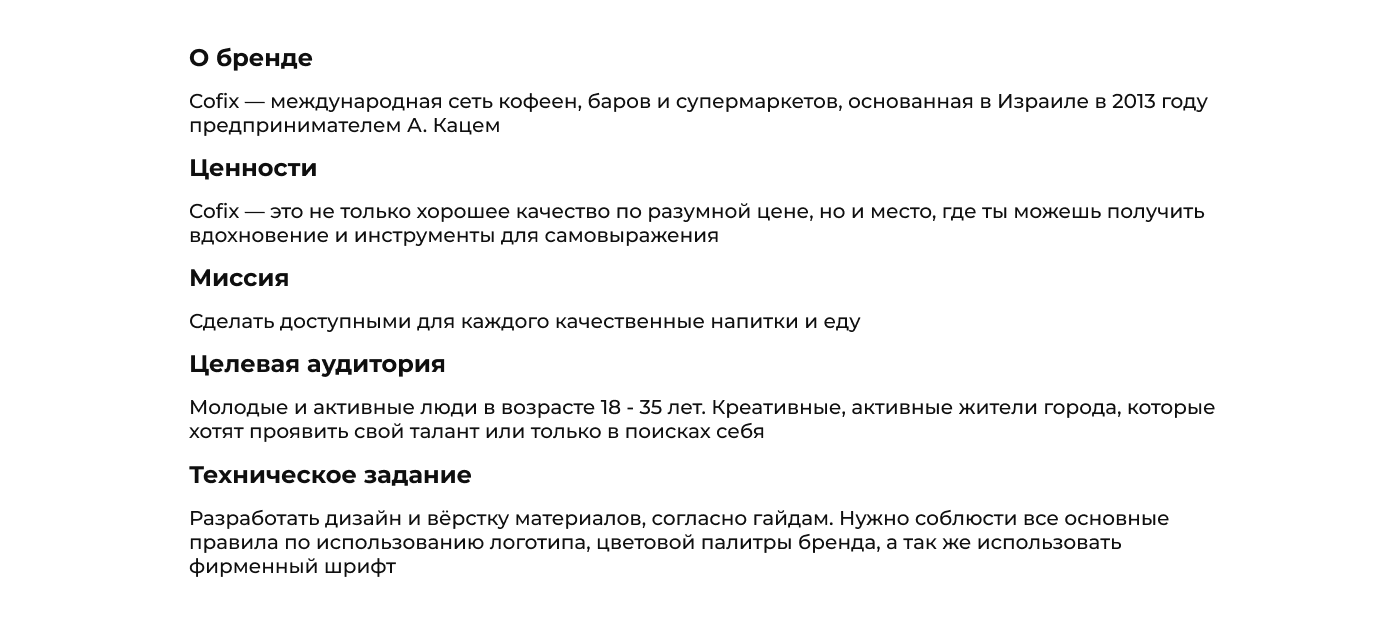 О бренде

Cofix — международная сеть кофеен, баров и супермаркетов, основанная в Израиле в 2013 году предпринимателем А. Кацем

Ценности

Cofix — это не только хорошее качество по разумной цене, но и место, где ты можешь получить вдохновение и инструменты для самовыражения

Миссия

Сделать доступными для каждого качественные напитки и еду

Целевая аудитория

Молодые и активные люди в возрасте 18 - 35 лет. Креативные, активные жители города, которые хотят проявить свой талант или только в поисках себя

Техническое задание

Разработать дизайн и вёрстку материалов, согласно гайдам. Нужно соблюсти все основные правила по использованию логотипа, цветовой палитры бренда, а так же использовать фирменный шрифт